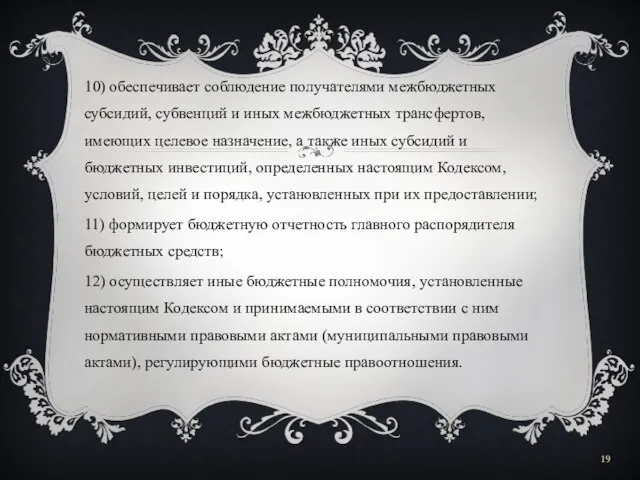 10) обеспечивает соблюдение получателями межбюджетных субсидий, субвенций и иных межбюджетных трансфертов, имеющих целевое назначение, а также иных субсидий и бюджетных инвестиций, определенных настоящим Кодексом, условий, целей и порядка, установленных при их предоставлении;

11) формирует бюджетную отчетность главного распорядителя бюджетных средств;

12) осуществляет иные бюджетные полномочия, установленные настоящим Кодексом и принимаемыми в соответствии с ним нормативными правовыми актами (муниципальными правовыми актами), регулирующими бюджетные правоотношения.

19